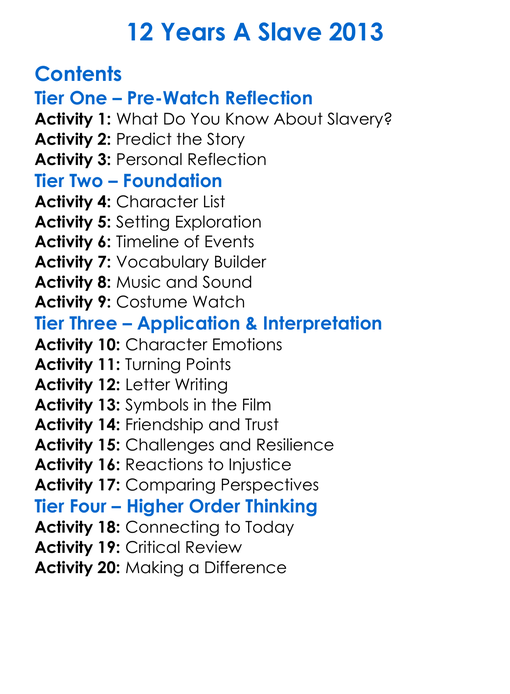 12 Years A Slave 2013

Contents
Tier One – Pre-Watch Reflection
Activity 1: What Do You Know About Slavery?
Activity 2: Predict the Story
Activity 3: Personal Reflection
Tier Two – Foundation
Activity 4: Character List
Activity 5: Setting Exploration
Activity 6: Timeline of Events
Activity 7: Vocabulary Builder
Activity 8: Music and Sound
Activity 9: Costume Watch
Tier Three – Application & Interpretation
Activity 10: Character Emotions
Activity 11: Turning Points
Activity 12: Letter Writing
Activity 13: Symbols in the Film
Activity 14: Friendship and Trust
Activity 15: Challenges and Resilience
Activity 16: Reactions to Injustice
Activity 17: Comparing Perspectives
Tier Four – Higher Order Thinking
Activity 18: Connecting to Today
Activity 19: Critical Review
Activity 20: Making a Difference